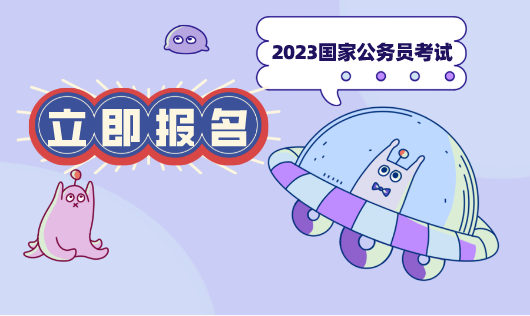 2023国家公务员考试

立即报名